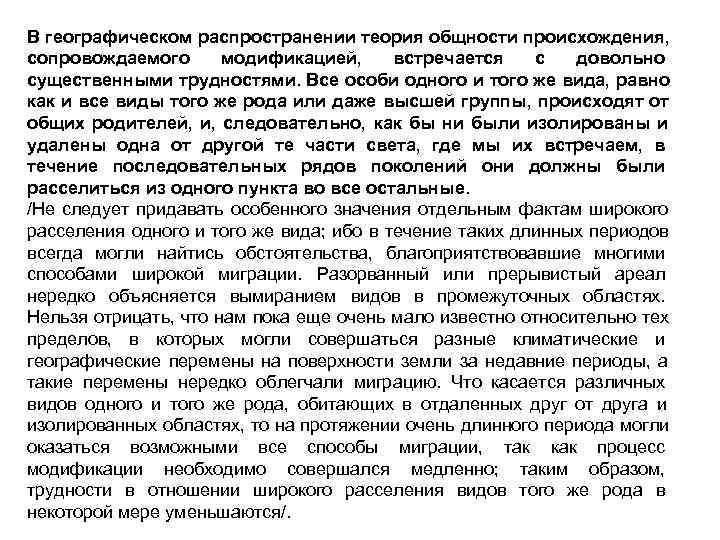 В географическом распространении теория общности происхождения, сопровождаемого модификацией, встречается с довольно существенными трудностями. Все особи одного и того же вида, равно как и все виды того же рода или даже высшей группы, происходят от общих родителей, и, следовательно, как бы ни были изолированы и удалены одна от другой те части света, где мы их встречаем, в течение последовательных рядов поколений они должны были расселиться из одного пункта во все остальные.
/Не следует придавать особенного значения отдельным фактам широкого расселения одного и того же вида; ибо в течение таких длинных периодов всегда могли найтись обстоятельства, благоприятствовавшие многими способами широкой миграции. Разорванный или прерывистый ареал нередко объясняется вымиранием видов в промежуточных областях. Нельзя отрицать, что нам пока еще очень мало известно относительно тех пределов, в которых могли совершаться разные климатические и географические перемены на поверхности земли за недавние периоды, а такие перемены нередко облегчали миграцию. Что касается различных видов одного и того же рода, обитающих в отдаленных друг от друга и изолированных областях, то на протяжении очень длинного периода могли оказаться возможными все способы миграции, так как процесс модификации необходимо совершался медленно; таким образом, трудности в отношении широкого расселения видов того же рода в некоторой мере уменьшаются/.